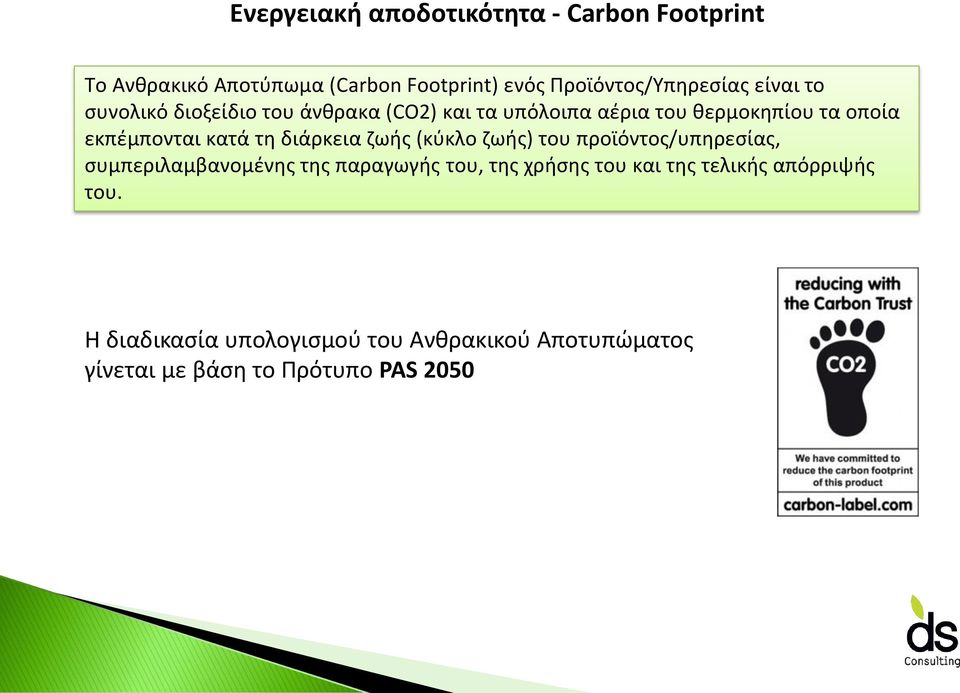 Ενεργειακή αποδοτικότητα - Carbon Footprint

Το Ανθρακικό Αποτύπωμα (Carbon Footprint) ενός Προϊόντος/Υπηρεσίας είναι το συνολικό διοξείδιο του άνθρακα (CO2) και τα υπόλοιπα αέρια του θερμοκηπίου τα οποία εκπέμπονται κατά τη διάρκεια ζωής (κύκλο ζωής) του προϊόντος/υπηρεσίας, συμπεριλαμβανομένης της παραγωγής του, της χρήσης του και της τελικής απόρριψής του.

Η διαδικασία υπολογισμού του Ανθρακικού Αποτυπώματος γίνεται με βάση το Πρότυπο **PAS 2050**

reducing with the Carbon Trust

CO2

We have committed to reduce the carbon footprint of this product

carbon-label.com

ds
Consulting